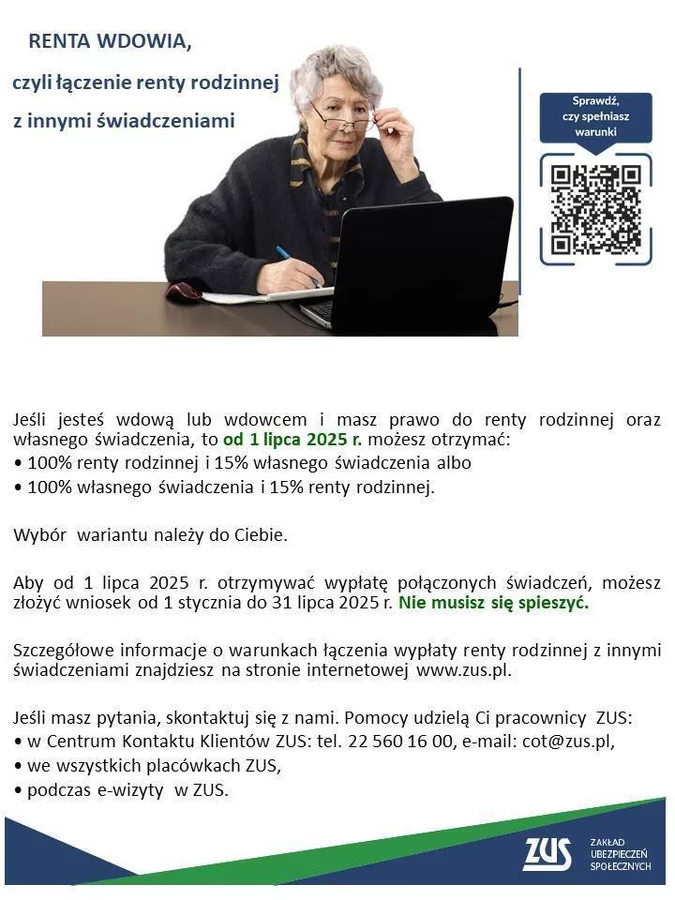 RENTA WDOWIA,

czyli łączenie renty rodzinnej z innymi świadczeniami

Sprawdź, czy spełniasz warunki

Jeśli jesteś wdową lub wdowcem i masz prawo do renty rodzinnej oraz własnego świadczenia, to od 1 lipca 2025 r. możesz otrzymać:
• 100% renty rodzinnej i 15% własnego świadczenia albo
• 100% własnego świadczenia i 15% renty rodzinnej.

Wybór wariantu należy do Ciebie.

Aby od 1 lipca 2025 r. otrzymywać wypłatę połączonych świadczeń, możesz złożyć wniosek od 1 stycznia do 31 lipca 2025 r. Nie musisz się spieszyć.

Szczegółowe informacje o warunkach łączenia wypłaty renty rodzinnej z innymi świadczeniami znajdziesz na stronie internetowej www.zus.pl.

Jeśli masz pytania, skontaktuj się z nami. Pomocy udzielą Ci pracownicy ZUS:
• w Centrum Kontaktu Klientów ZUS: tel. 22 560 16 00, e-mail: cot@zus.pl,
• we wszystkich placówkach ZUS,
• podczas e-wizyty w ZUS.

ZUS ZAKŁAD UBEZPIECZEŃ SPOŁECZNYCH